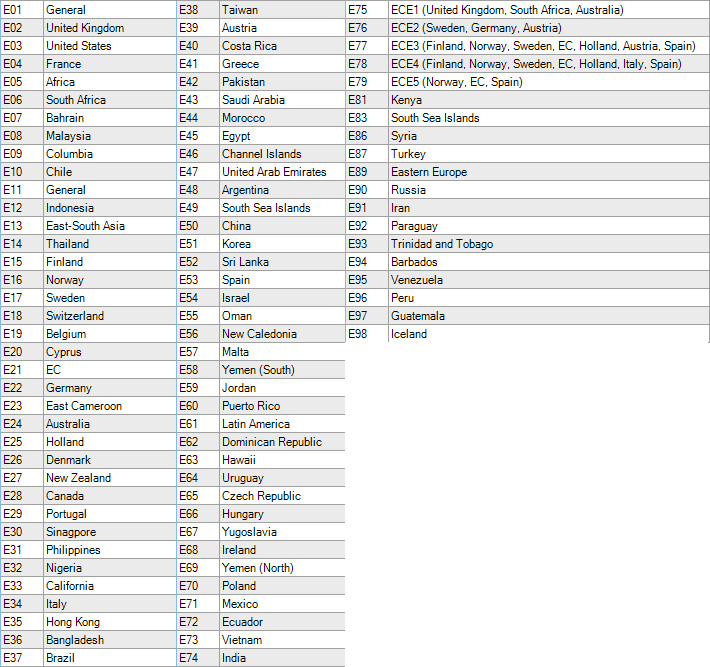 | E01 | General |
|---|---|
| E02 | United Kingdom |
| E03 | United States |
| E04 | France |
| E05 | Africa |
| E06 | South Africa |
| E07 | Bahrain |
| E08 | Malaysia |
| E09 | Columbia |
| E10 | Chile |
| E11 | General |
| E12 | Indonesia |
| E13 | East-South Asia |
| E14 | Thailand |
| E15 | Finland |
| E16 | Norway |
| E17 | Sweden |
| E18 | Switzerland |
| E19 | Belgium |
| E20 | Cyprus |
| E21 | EC |
| E22 | Germany |
| E23 | East Cameroon |
| E24 | Australia |
| E25 | Holland |
| E26 | Denmark |
| E27 | New Zealand |
| E28 | Canada |
| E29 | Portugal |
| E30 | Sinagpore |
| E31 | Philippines |
| E32 | Nigeria |
| E33 | California |
| E34 | Italy |
| E35 | Hong Kong |
| E36 | Bangladesh |
| E37 | Brazil |

| E38 | Taiwan |
|---|---|
| E39 | Austria |
| E40 | Costa Rica |
| E41 | Greece |
| E42 | Pakistan |
| E43 | Saudi Arabia |
| E44 | Morocco |
| E45 | Egypt |
| E46 | Channel Islands |
| E47 | United Arab Emirates |
| E48 | Argentina |
| E49 | South Sea Islands |
| E50 | China |
| E51 | Korea |
| E52 | Sri Lanka |
| E53 | Spain |
| E54 | Israel |
| E55 | Oman |
| E56 | New Caledonia |
| E57 | Malta |
| E58 | Yemen (South) |
| E59 | Jordan |
| E60 | Puerto Rico |
| E61 | Latin America |
| E62 | Dominican Republic |
| E63 | Hawaii |
| E64 | Uruguay |
| E65 | Czech Republic |
| E66 | Hungary |
| E67 | Yugoslavia |
| E68 | Ireland |
| E69 | Yemen (North) |
| E70 | Poland |
| E71 | Mexico |
| E72 | Ecuador |
| E73 | Vietnam |
| E74 | India |

| E75 | ECE1 (United Kingdom, South Africa, Australia) |
|---|---|
| E76 | ECE2 (Sweden, Germany, Austria) |
| E77 | ECE3 (Finland, Norway, Sweden, EC, Holland, Austria, Spain) |
| E78 | ECE4 (Finland, Norway, Sweden, EC, Holland, Italy, Spain) |
| E79 | ECE5 (Norway, EC, Spain) |
| E81 | Kenya |
| E83 | South Sea Islands |
| E86 | Syria |
| E87 | Turkey |
| E89 | Eastern Europe |
| E90 | Russia |
| E91 | Iran |
| E92 | Paraguay |
| E93 | Trinidad and Tobago |
| E94 | Barbados |
| E95 | Venezuela |
| E96 | Peru |
| E97 | Guatemala |
| E98 | Iceland |